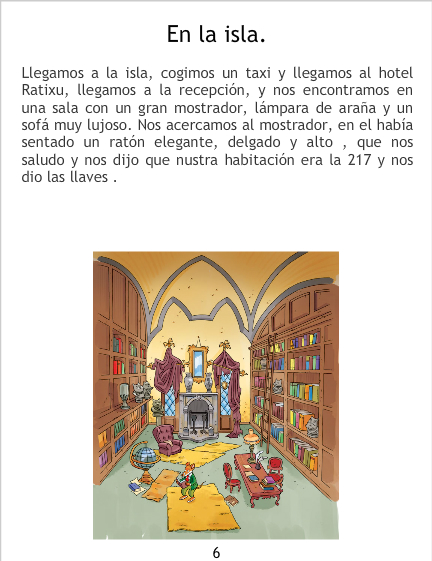 En la isla.

Llegamos a la isla, cogimos un taxi y llegamos al hotel Ratixu, llegamos a la recepción, y nos encontramos en una sala con un gran mostrador, lámpara de araña y un sofá muy lujoso. Nos acercamos al mostrador, en el había sentado un ratón elegante, delgado y alto , que nos saludo y nos dijo que nustra habitación era la 217 y nos dio las llaves .

6